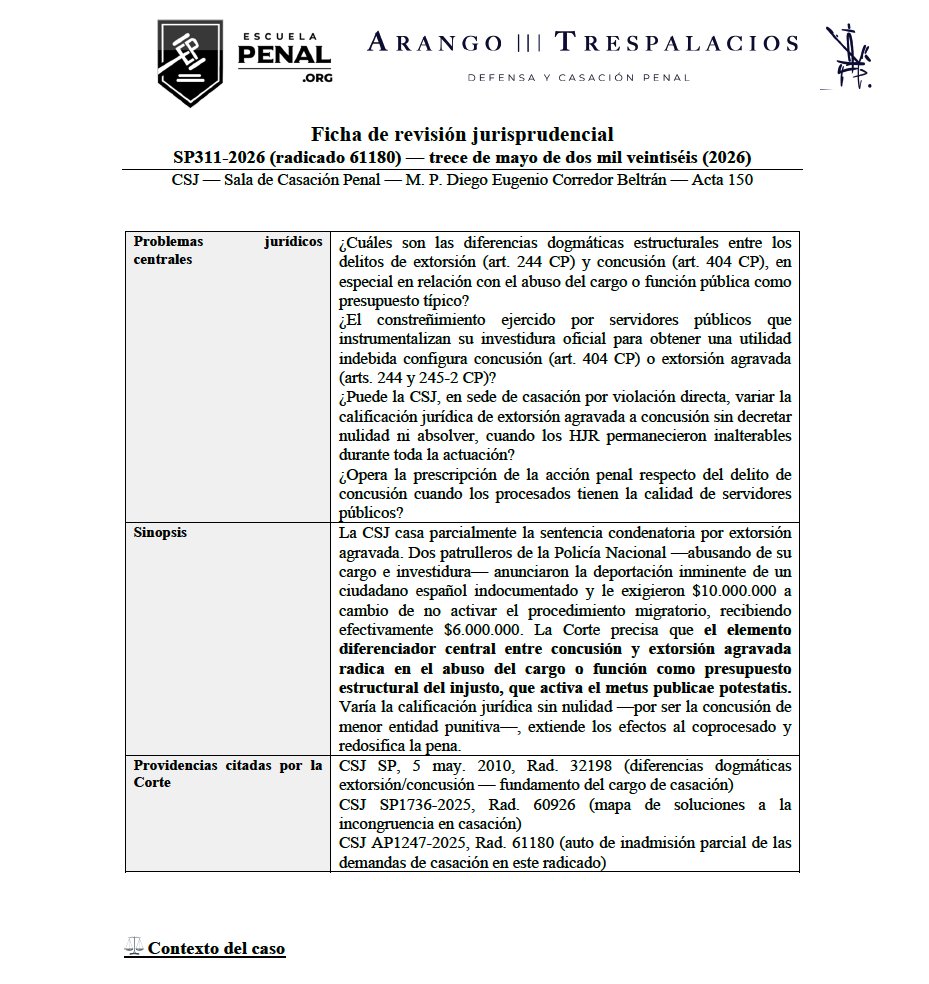 ESCUELA
PENAL
.ORG

ARANGO ||| TRESPALACIOS
DEFENSA Y CASACIÓN PENAL

Ficha de revisión jurisprudencial
SP311-2026 (radicado 61180) — trece de mayo de dos mil veintiséis (2026)
CSJ — Sala de Casación Penal — M. P. Diego Eugenio Corredor Beltrán — Acta 150

| Problemas jurídicos centrales | ¿Cuáles son las diferencias dogmáticas estructurales entre los delitos de extorsión (art. 244 CP) y concusión (art. 404 CP), en especial en relación con el abuso del cargo o función pública como presupuesto típico? ¿El constreñimiento ejercido por servidores públicos que instrumentalizan su investidura oficial para obtener una utilidad indebida configura concusión (art. 404 CP) o extorsión agravada (arts. 244 y 245-2 CP)? ¿Puede la CSJ, en sede de casación por violación directa, variar la calificación jurídica de extorsión agravada a concusión sin decretar nulidad ni absolver, cuando los HJR permanecieron inalterables durante toda la actuación? ¿Opera la prescripción de la acción penal respecto del delito de concusión cuando los procesados tienen la calidad de servidores públicos? |
|---|---|
| Sinopsis | La CSJ casa parcialmente la sentencia condenatoria por extorsión agravada. Dos patrulleros de la Policía Nacional —abusando de su cargo e investidura— anunciaron la deportación inminente de un ciudadano español indocumentado y le exigieron $10.000.000 a cambio de no activar el procedimiento migratorio, recibiendo efectivamente $6.000.000. La Corte precisa que el elemento diferenciador central entre concusión y extorsión agravada radica en el abuso del cargo o función como presupuesto estructural del injusto, que activa el metus publicae potestatis. Varía la calificación jurídica sin nulidad —por ser la concusión de menor entidad punitiva—, extiende los efectos al coprocesado y redosifica la pena. |
| Providencias citadas por la Corte | CSJ SP, 5 may. 2010, Rad. 32198 (diferencias dogmáticas extorsión/concusión — fundamento del cargo de casación) CSJ SP1736-2025, Rad. 60926 (mapa de soluciones a la incongruencia en casación) CSJ AP1247-2025, Rad. 61180 (auto de inadmisión parcial de las demandas de casación en este radicado) |

Contexto del caso